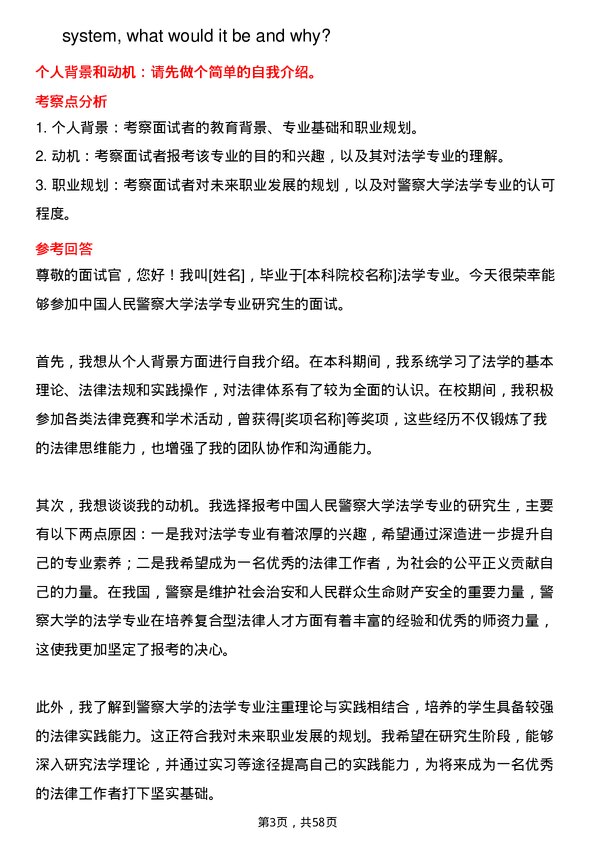 system, what would it be and why?

个人背景和动机：请先做个简单的自我介绍。

考察点分析

1. 个人背景：考察面试者的教育背景、专业基础和职业规划。

2. 动机：考察面试者报考该专业的目的和兴趣，以及其对法学专业的理解。

3. 职业规划：考察面试者对未来职业发展的规划，以及对警察大学法学专业的认可程度。

参考回答

尊敬的面试官，您好！我叫[姓名]，毕业于[本科院校名称]法学专业。今天很荣幸能够参加中国人民警察大学法学专业研究生的面试。

首先，我想从个人背景方面进行自我介绍。在本科期间，我系统学习了法学的基本理论、法律法规和实践操作，对法律体系有了较为全面的认识。在校期间，我积极参加各类法律竞赛和学术活动，曾获得[奖项名称]等奖项，这些经历不仅锻炼了我的法律思维能力，也增强了我的团队协作和沟通能力。

其次，我想谈谈我的动机。我选择报考中国人民警察大学法学专业的研究生，主要有以下两点原因：一是我对法学专业有着浓厚的兴趣，希望通过深造进一步提升自己的专业素养；二是我希望成为一名优秀的法律工作者，为社会的公平正义贡献自己的力量。在我国，警察是维护社会治安和人民群众生命财产安全的重要力量，警察大学的法学专业在培养复合型法律人才方面有着丰富的经验和优秀的师资力量，这使我更加坚定了报考的决心。

此外，我了解到警察大学的法学专业注重理论与实践相结合，培养的学生具备较强的法律实践能力。这正符合我对未来职业发展的规划。我希望在研究生阶段，能够深入研究法学理论，并通过实习等途径提高自己的实践能力，为将来成为一名优秀的法律工作者打下坚实基础。

第3页，共58页